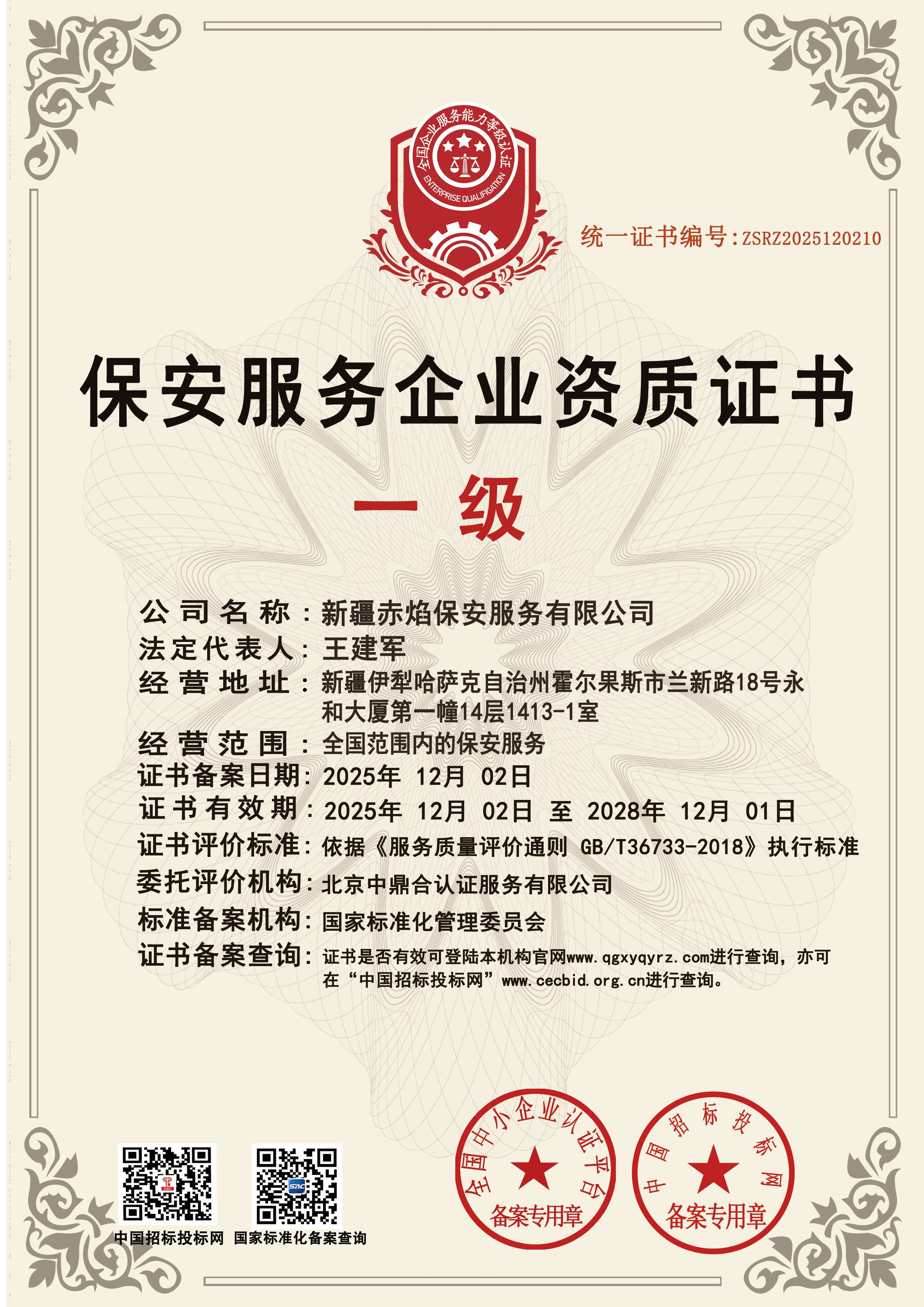 全国企业服务能力等级认证
ENTERPRISE QUALIFICATION

统一证书编号：ZSRZ2025120210

保安服务企业资质证书

一 级

公司名称：新疆赤焰保安服务有限公司
法定代表人：王建军
经营地址：新疆伊犁哈萨克自治州霍尔果斯市兰新路18号永和大厦第一幢14层1413-1室
经营范围：全国范围内的保安服务
证书备案日期：2025年 12月 02日
证书有效期：2025年 12月 02日 至 2028年 12月 01日
证书评价标准：依据《服务质量评价通则 GB/T36733-2018》执行标准
委托评价机构：北京中鼎合认证服务有限公司
标准备案机构：国家标准化管理委员会
证书备案查询：证书是否有效可登陆本机构官网www.qgxyqyrz.com进行查询，亦可在“中国招标投标网”www.cecbid.org.cn进行查询。

中国招标投标网 国家标准化备案查询

全国中小企业认证平台
备案专用章

中国招标投标网
备案专用章